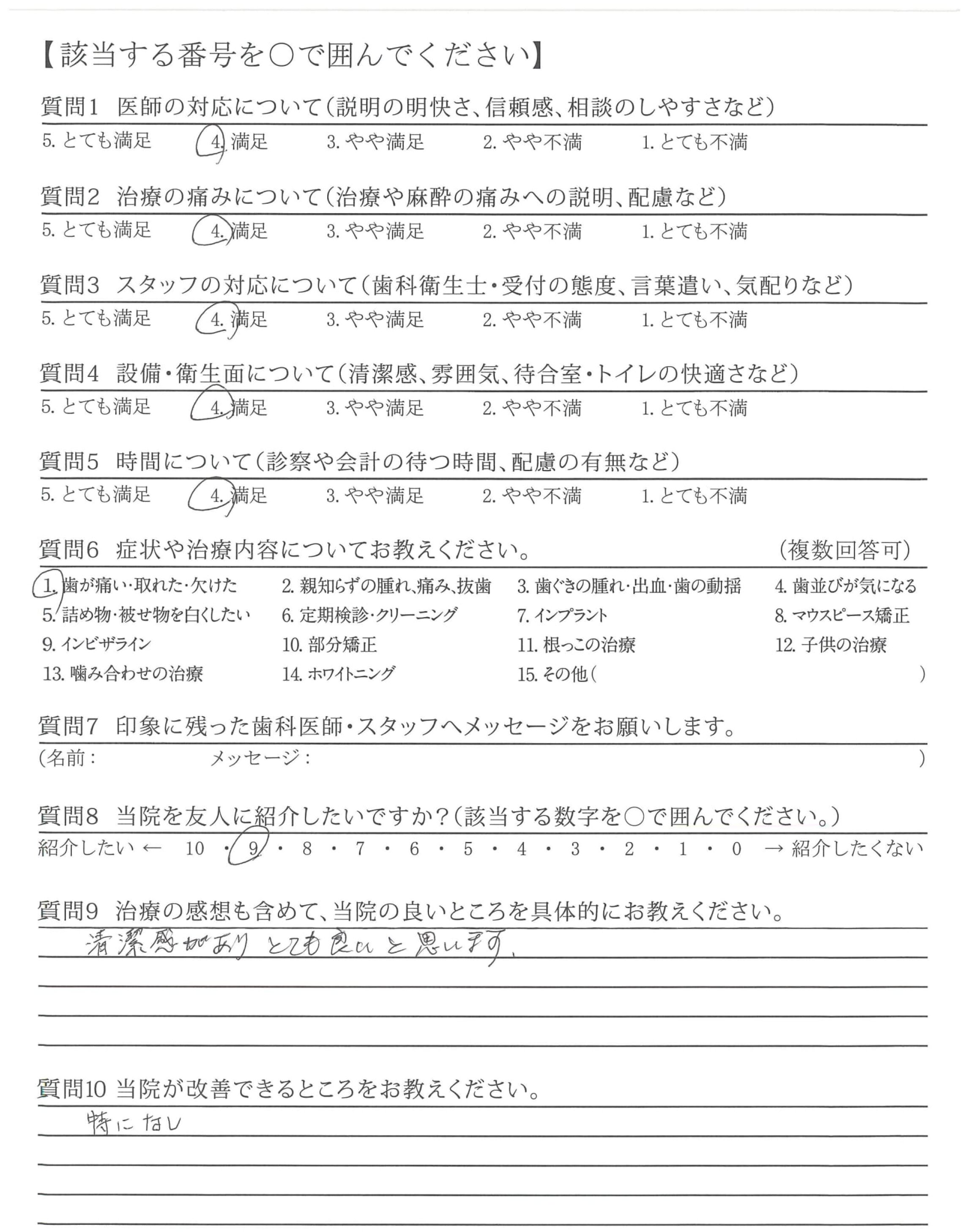 【該当する番号を○で囲んでください】

質問1　医師の対応について（説明の明快さ、信頼感、相談のしやすさなど）
5. とても満足　4. 満足　3. やや満足　2. やや不満　1. とても不満

質問2　治療の痛みについて（治療や麻酔の痛みへの説明、配慮など）
5. とても満足　4. 満足　3. やや満足　2. やや不満　1. とても不満

質問3　スタッフの対応について（歯科衛生士・受付の態度、言葉遣い、気配りなど）
5. とても満足　4. 満足　3. やや満足　2. やや不満　1. とても不満

質問4　設備・衛生面について（清潔感、雰囲気、待合室・トイレの快適さなど）
5. とても満足　4. 満足　3. やや満足　2. やや不満　1. とても不満

質問5　時間について（診察や会計の待つ時間、配慮の有無など）
5. とても満足　4. 満足　3. やや満足　2. やや不満　1. とても不満

質問6　症状や治療内容についてお教えください。　（複数回答可）
1. 歯が痛い・取れた・欠けた　2. 親知らずの腫れ、痛み、抜歯　3. 歯ぐきの腫れ・出血・歯の動揺　4. 歯並びが気になる
5. 詰め物・被せ物を白くしたい　6. 定期検診・クリーニング　7. インプラント　8. マウスピース矯正
9. インビザライン　10. 部分矯正　11. 根っこの治療　12. 子供の治療
13. 噛み合わせの治療　14. ホワイトニング　15. その他（　）

質問7　印象に残った歯科医師・スタッフへメッセージをお願いします。
（名前：　メッセージ：　）

質問8　当院を友人に紹介したいですか？（該当する数字を○で囲んでください。）
紹介したい ← 10 ・ 9 ・ 8 ・ 7 ・ 6 ・ 5 ・ 4 ・ 3 ・ 2 ・ 1 ・ 0 → 紹介したくない

質問9　治療の感想も含めて、当院の良いところを具体的にお教えください。
清潔感があり とても良いと思います。

質問10 当院が改善できるところをお教えください。
特になし